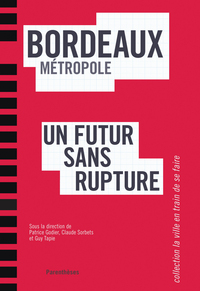 BORDEAUX
MÉTROPOLE

UN FUTUR
SANS
RUPTURE

Sous la direction de
Patrice Godier, Claude Sorbets
et Guy Tapie

Parenthèses

collection la ville en train de se faire